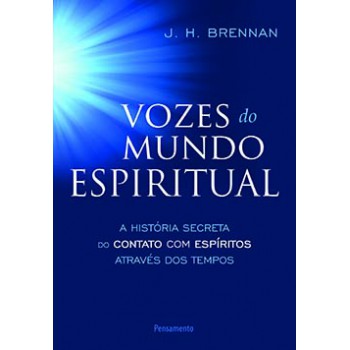 J. H. BRENNAN

VOZES do MUNDO ESPIRITUAL

A HISTÓRIA SECRETA DO CONTATO COM ESPÍRITOS ATRAVÉS DOS TEMPOS

Pensamento